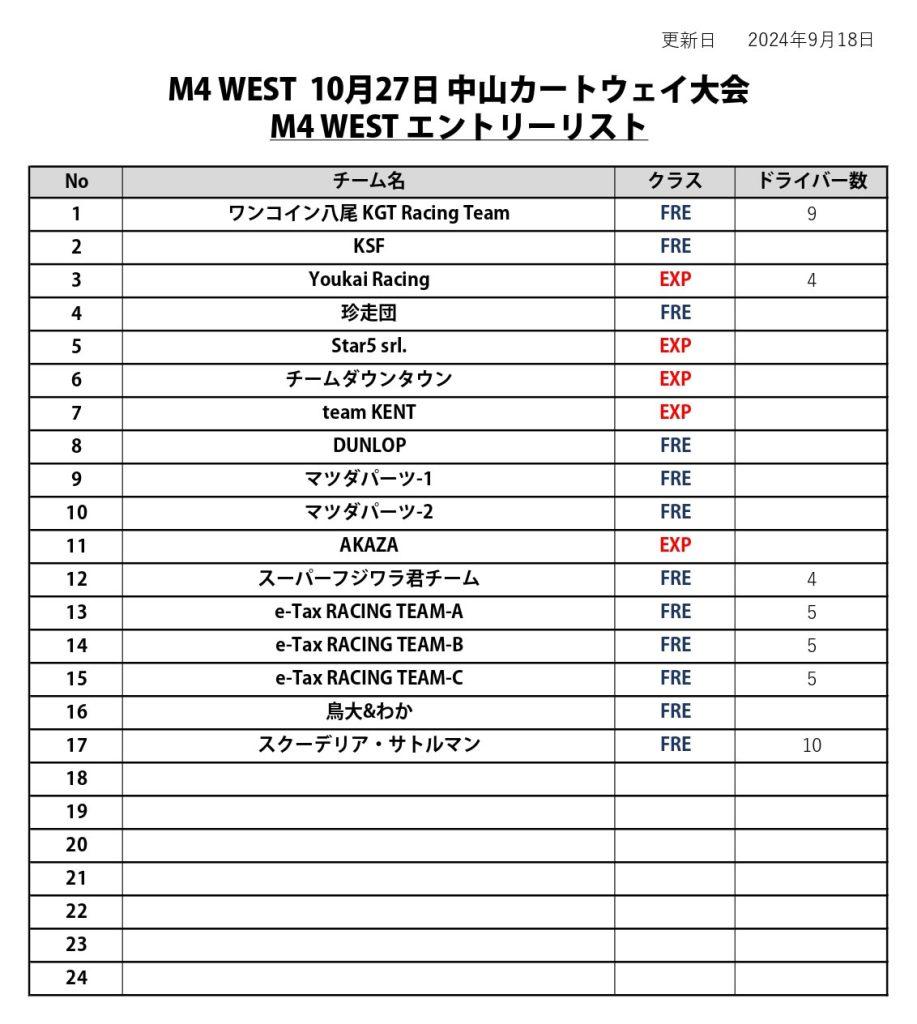 更新日　2024年9月18日

M4 WEST 10月27日 中山カートウェイ大会
M4 WEST エントリーリスト

| No | チーム名 | クラス | ドライバー数 |
|---|---|---|---|
| 1 | ワンコイン八尾 KGT Racing Team | FRE | 9 |
| 2 | KSF | FRE | |
| 3 | Youkai Racing | EXP | 4 |
| 4 | 珍走団 | FRE | |
| 5 | Star5 srl. | EXP | |
| 6 | チームダウンタウン | EXP | |
| 7 | team KENT | EXP | |
| 8 | DUNLOP | FRE | |
| 9 | マツダパーツ-1 | FRE | |
| 10 | マツダパーツ-2 | FRE | |
| 11 | AKAZA | EXP | |
| 12 | スーパーフジワラ君チーム | FRE | 4 |
| 13 | e-Tax RACING TEAM-A | FRE | 5 |
| 14 | e-Tax RACING TEAM-B | FRE | 5 |
| 15 | e-Tax RACING TEAM-C | FRE | 5 |
| 16 | 鳥大&わか | FRE | |
| 17 | スクーデリア・サトルマン | FRE | 10 |
| 18 | | | |
| 19 | | | |
| 20 | | | |
| 21 | | | |
| 22 | | | |
| 23 | | | |
| 24 | | | |